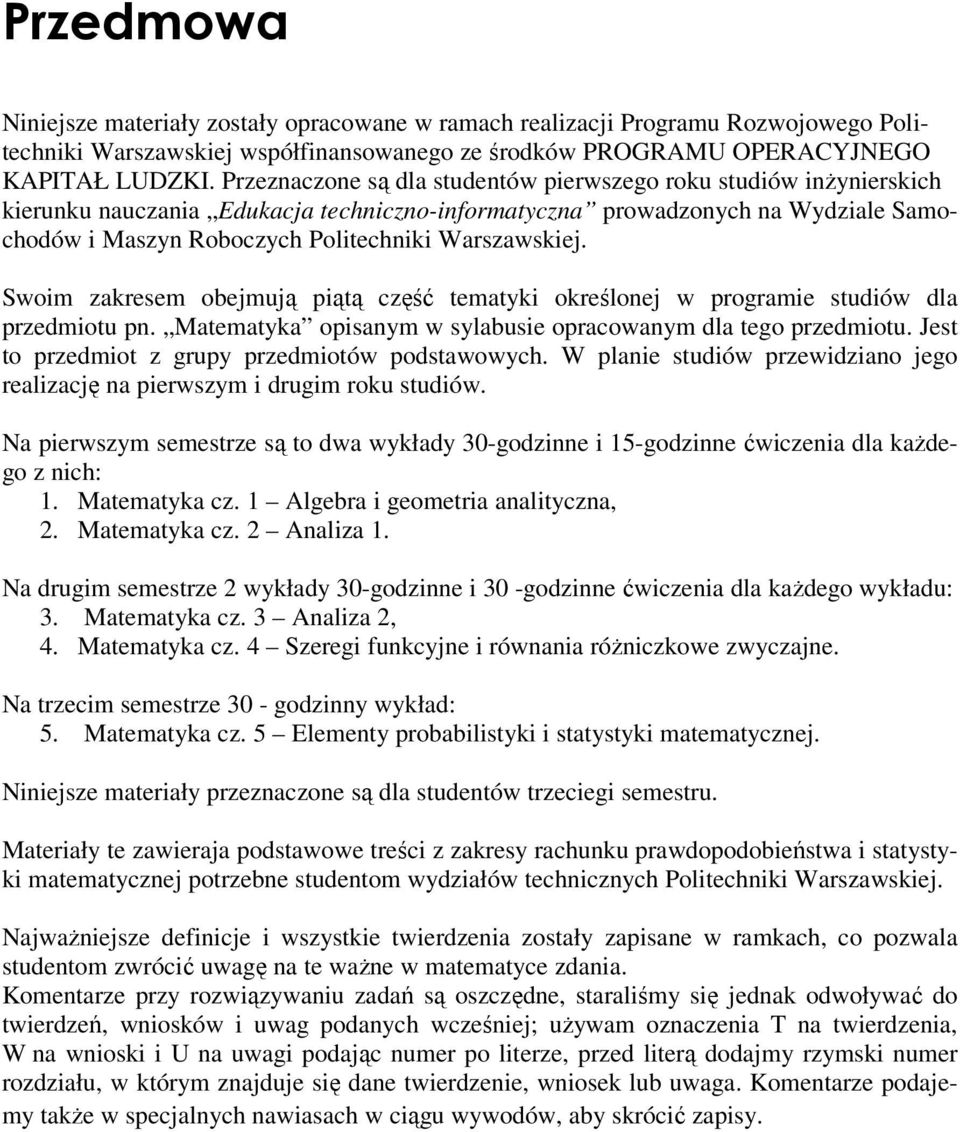 Przedmowa

Niniejsze materiały zostały opracowane w ramach realizacji Programu Rozwojowego Politechniki Warszawskiej współfinansowanego ze środków PROGRAMU OPERACYJNEGO KAPITAŁ LUDZKI. Przeznaczone są dla studentów pierwszego roku studiów inżynierskich kierunku nauczania „Edukacja techniczno-informatyczna” prowadzonych na Wydziale Samochodów i Maszyn Roboczych Politechniki Warszawskiej.

Swoim zakresem obejmują piątą część tematyki określonej w programie studiów dla przedmiotu pn. „Matematyka” opisanym w sylabusie opracowanym dla tego przedmiotu. Jest to przedmiot z grupy przedmiotów podstawowych. W planie studiów przewidziano jego realizację na pierwszym i drugim roku studiów.

Na pierwszym semestrze są to dwa wykłady 30-godzinne i 15-godzinne ćwiczenia dla każdego z nich:
1. Matematyka cz. 1 – Algebra i geometria analityczna,
2. Matematyka cz. 2 – Analiza 1.

Na drugim semestrze 2 wykłady 30-godzinne i 30 -godzinne ćwiczenia dla każdego wykładu:
3. Matematyka cz. 3 – Analiza 2,
4. Matematyka cz. 4 – Szeregi funkcyjne i równania różniczkowe zwyczajne.

Na trzecim semestrze 30 - godzinny wykład:
5. Matematyka cz. 5 – Elementy probabilistyki i statystyki matematycznej.

Niniejsze materiały przeznaczone są dla studentów trzeciegi semestru.

Materiały te zawieraja podstawowe treści z zakresy rachunku prawdopodobieństwa i statystyki matematycznej potrzebne studentom wydziałów technicznych Politechniki Warszawskiej.

Najważniejsze definicje i wszystkie twierdzenia zostały zapisane w ramkach, co pozwala studentom zwrócić uwagę na te ważne w matematyce zdania.
Komentarze przy rozwiązywaniu zadań są oszczędne, staraliśmy się jednak odwoływać do twierdzeń, wniosków i uwag podanych wcześniej; używam oznaczenia T na twierdzenia, W na wnioski i U na uwagi podając numer po literze, przed literą dodajmy rzymski numer rozdziału, w którym znajduje się dane twierdzenie, wniosek lub uwaga. Komentarze podajemy także w specjalnych nawiasach w ciągu wywodów, aby skrócić zapisy.